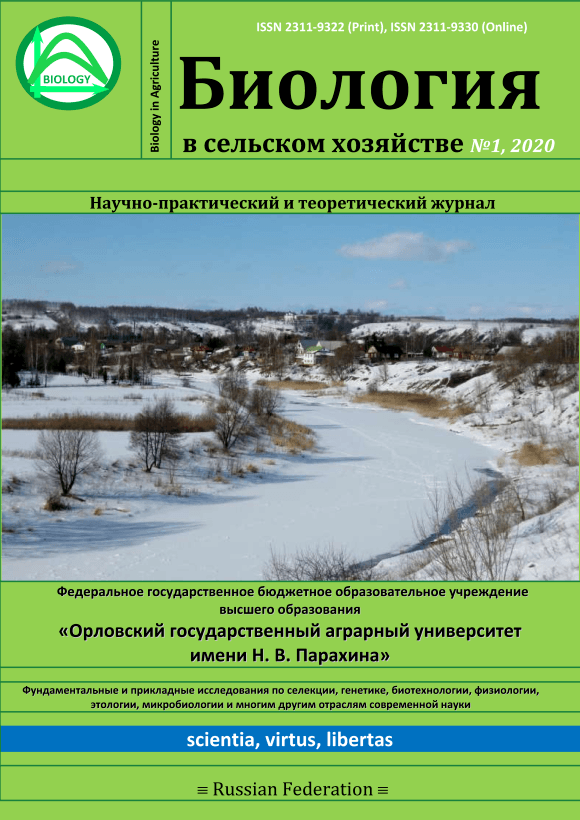 BIOLOGY

Biology in Agriculture

ISSN 2311-9322 (Print), ISSN 2311-9330 (Online)

Биология

в сельском хозяйстве №1, 2020

Научно-практический и теоретический журнал

Федеральное государственное бюджетное образовательное учреждение высшего образования

«Орловский государственный аграрный университет имени Н. В. Парахина»

Фундаментальные и прикладные исследования по селекции, генетике, биотехнологии, физиологии, этологии, микробиологии и многим другим отраслям современной науки

scientia, virtus, libertas

≡ Russian Federation ≡